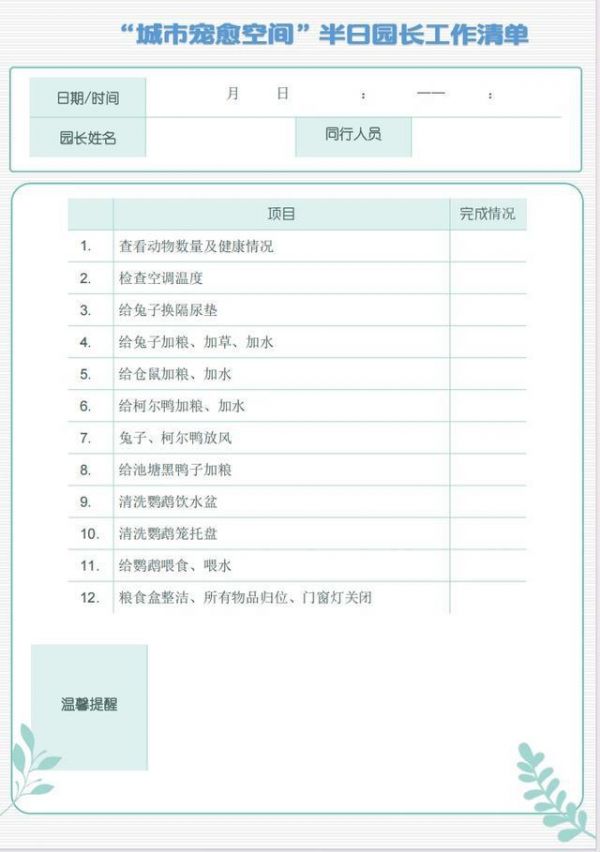 “城市宠愈空间”半日园长工作清单

| 日期/时间 | 月　日　：　——　： | | |
|---|---|---|---|
| 园长姓名 | | 同行人员 | |

| | 项目 | 完成情况 |
|---|---|---|
| 1. | 查看动物数量及健康情况 | |
| 2. | 检查空调温度 | |
| 3. | 给兔子换隔尿垫 | |
| 4. | 给兔子加粮、加草、加水 | |
| 5. | 给仓鼠加粮、加水 | |
| 6. | 给柯尔鸭加粮、加水 | |
| 7. | 兔子、柯尔鸭放风 | |
| 8. | 给池塘黑鸭子加粮 | |
| 9. | 清洗鹦鹉饮水盆 | |
| 10. | 清洗鹦鹉笼托盘 | |
| 11. | 给鹦鹉喂食、喂水 | |
| 12. | 粮食盒整洁、所有物品归位、门窗灯关闭 | |

温馨提醒